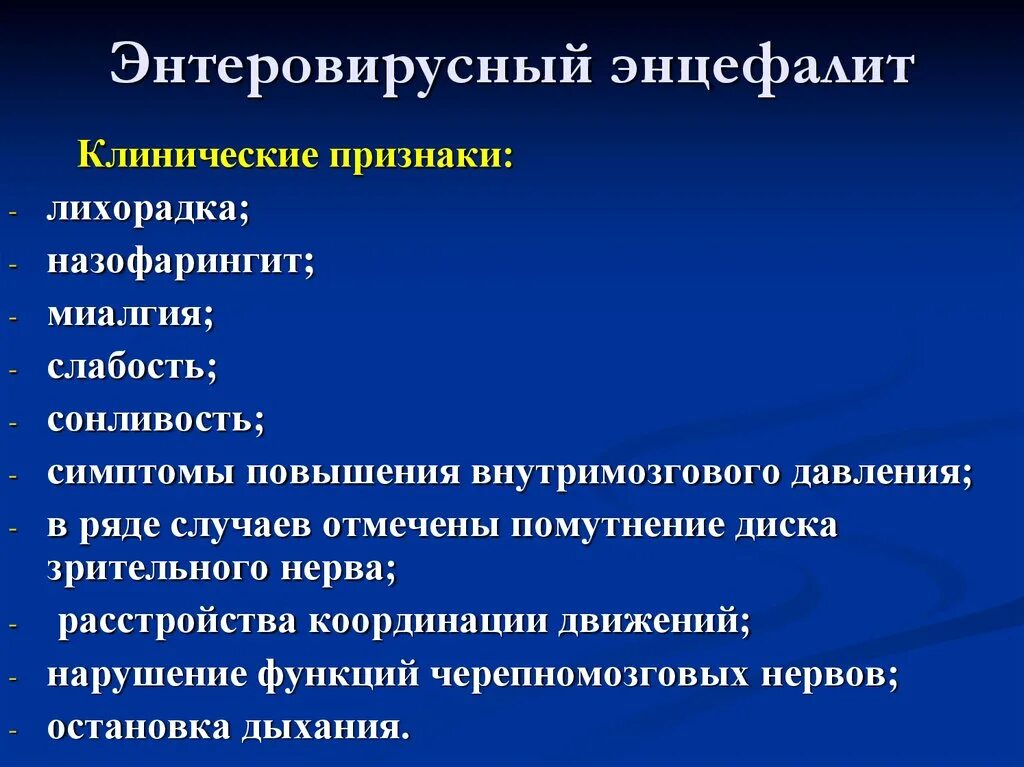 Энтеровирусный энцефалит

Клинические признаки:

- лихорадка;
- назофарингит;
- миалгия;
- слабость;
- сонливость;
- симптомы повышения внутримозгового давления;
- в ряде случаев отмечены помутнение диска зрительного нерва;
- расстройства координации движений;
- нарушение функций черепномозговых нервов;
- остановка дыхания.